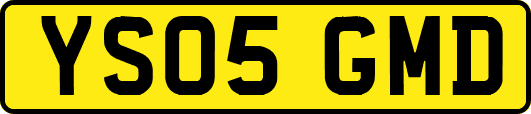 YS05 GMD